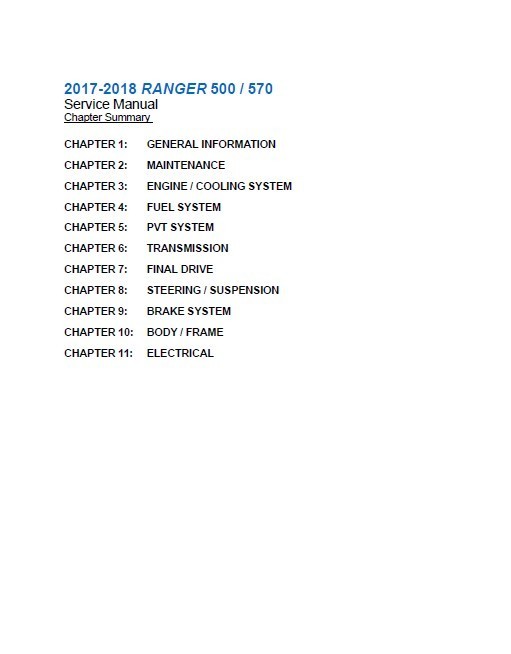 2017-2018 RANGER 500 / 570
Service Manual
Chapter Summary

CHAPTER 1: GENERAL INFORMATION
CHAPTER 2: MAINTENANCE
CHAPTER 3: ENGINE / COOLING SYSTEM
CHAPTER 4: FUEL SYSTEM
CHAPTER 5: PVT SYSTEM
CHAPTER 6: TRANSMISSION
CHAPTER 7: FINAL DRIVE
CHAPTER 8: STEERING / SUSPENSION
CHAPTER 9: BRAKE SYSTEM
CHAPTER 10: BODY / FRAME
CHAPTER 11: ELECTRICAL